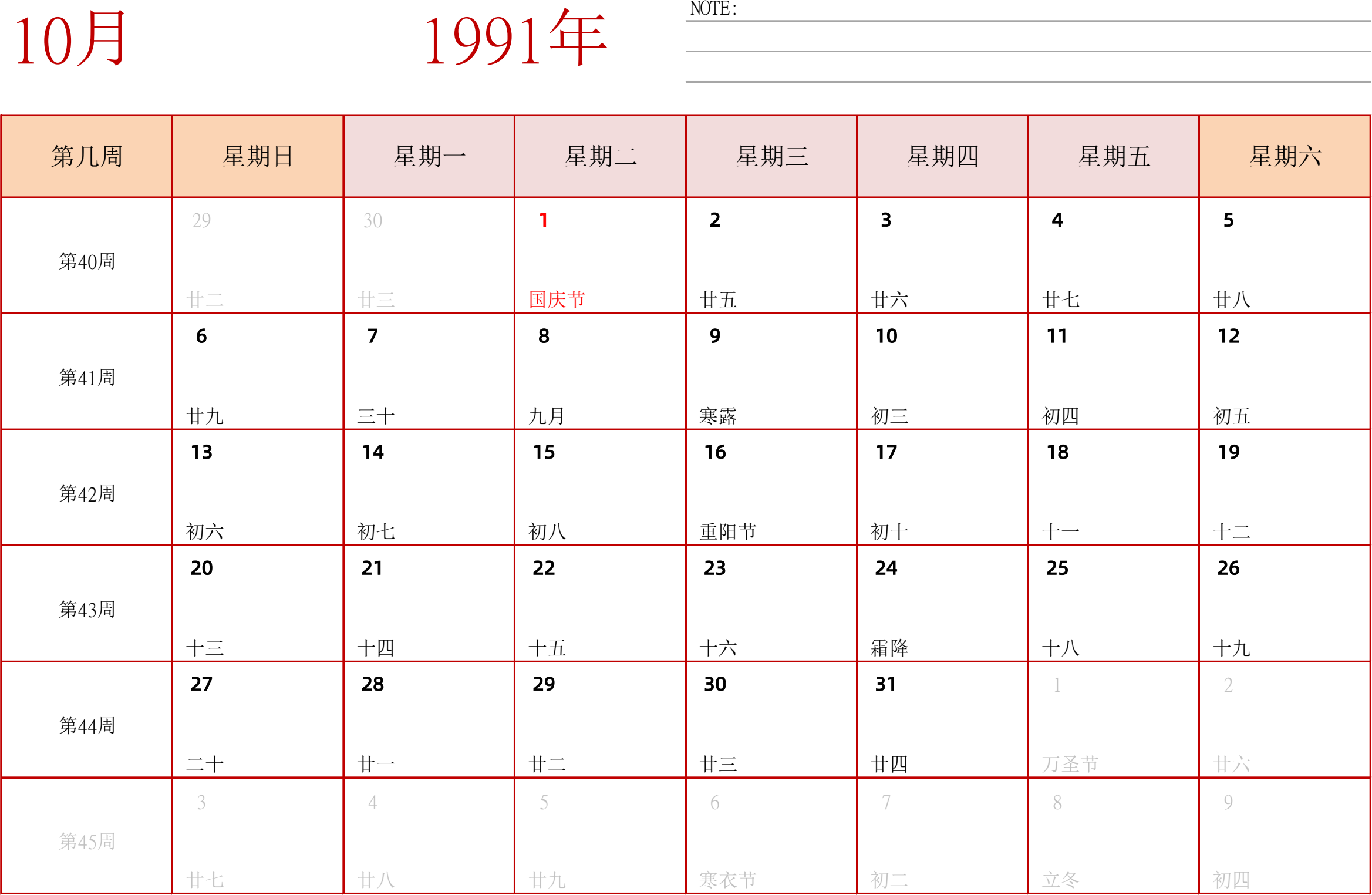 10月

1991年

NOTE:

| 第几周 | 星期日 | 星期一 | 星期二 | 星期三 | 星期四 | 星期五 | 星期六 |
|---|---|---|---|---|---|---|---|
| 第40周 | 29 廿二 | 30 廿三 | 1 国庆节 | 2 廿五 | 3 廿六 | 4 廿七 | 5 廿八 |
| 第41周 | 6 廿九 | 7 三十 | 8 九月 | 9 寒露 | 10 初三 | 11 初四 | 12 初五 |
| 第42周 | 13 初六 | 14 初七 | 15 初八 | 16 重阳节 | 17 初十 | 18 十一 | 19 十二 |
| 第43周 | 20 十三 | 21 十四 | 22 十五 | 23 十六 | 24 霜降 | 25 十八 | 26 十九 |
| 第44周 | 27 二十 | 28 廿一 | 29 廿二 | 30 廿三 | 31 廿四 | 1 万圣节 | 2 廿六 |
| 第45周 | 3 廿七 | 4 廿八 | 5 廿九 | 6 寒衣节 | 7 初二 | 8 立冬 | 9 初四 |